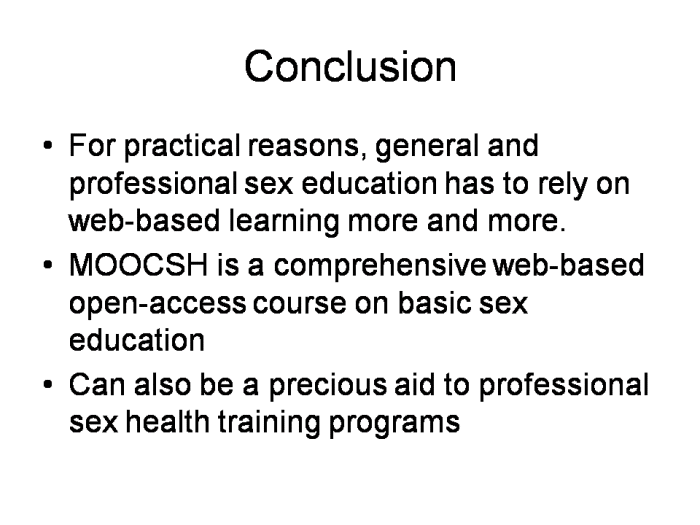 Conclusion

• For practical reasons, general and professional sex education has to rely on web-based learning more and more.
• MOOCSH is a comprehensive web-based open-access course on basic sex education
• Can also be a precious aid to professional sex health training programs